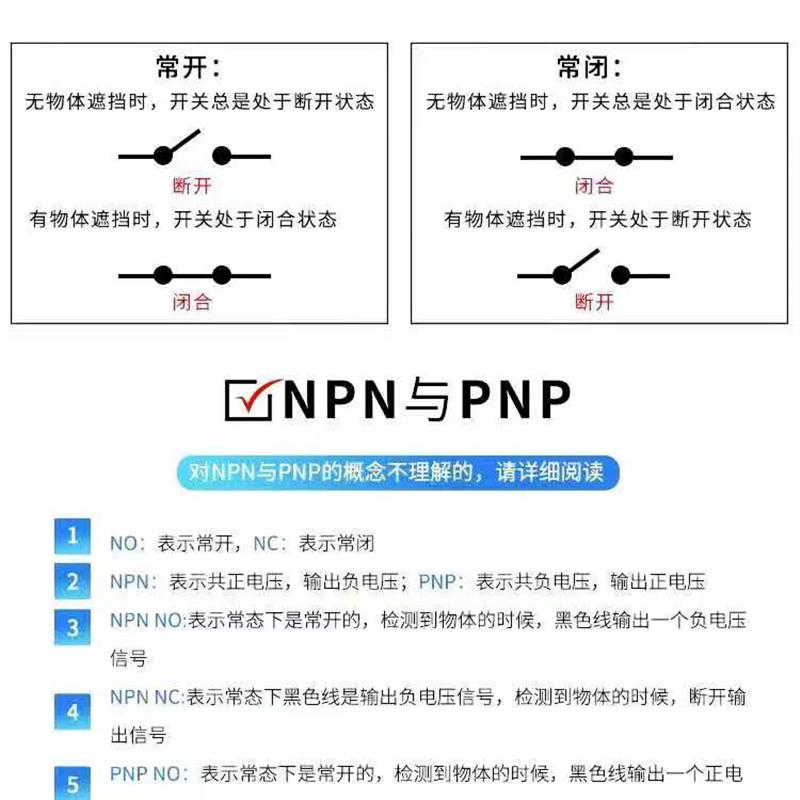 常开：
无物体遮挡时，开关总是处于断开状态
断开
有物体遮挡时，开关处于闭合状态
闭合

常闭：
无物体遮挡时，开关总是处于闭合状态
闭合
有物体遮挡时，开关处于断开状态
断开

NPN与PNP

对NPN与PNP的概念不理解的，请详细阅读

1 NO：表示常开，NC：表示常闭

2 NPN：表示共正电压，输出负电压；PNP：表示共负电压，输出正电压

3 NPN NO:表示常态下是常开的，检测到物体的时候，黑色线输出一个负电压信号

4 NPN NC:表示常态下黑色线是输出负电压信号，检测到物体的时候，断开输出信号

5 PNP NO：表示常态下是常开的，检测到物体的时候，黑色线输出一个正电